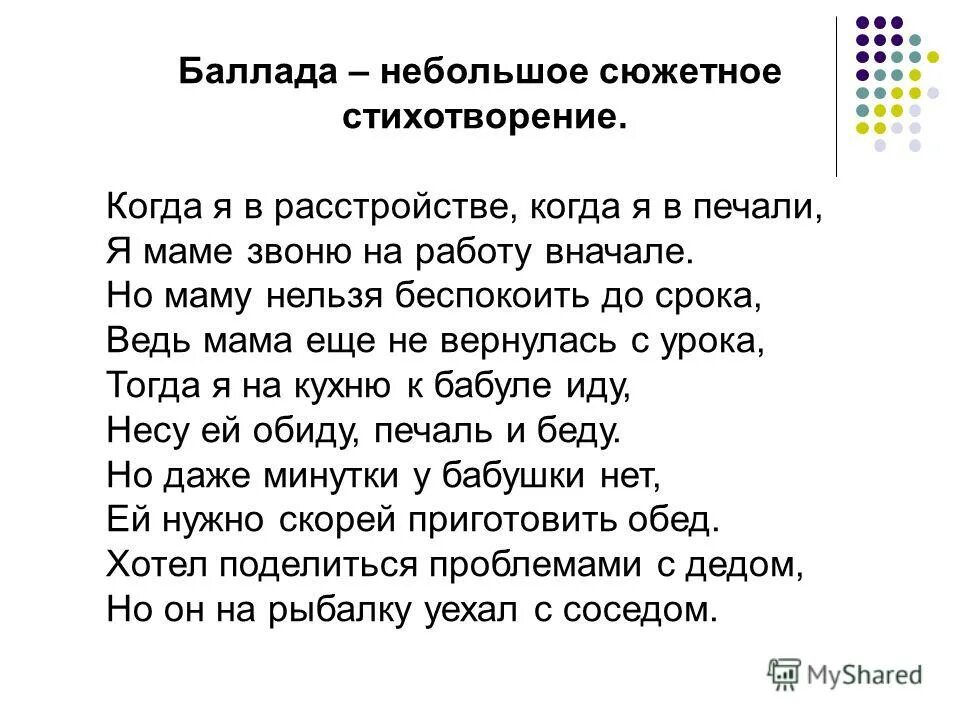 Баллада – небольшое сюжетное стихотворение.

Когда я в расстройстве, когда я в печали,
Я маме звоню на работу вначале.
Но маму нельзя беспокоить до срока,
Ведь мама еще не вернулась с урока,
Тогда я на кухню к бабуле иду,
Несу ей обиду, печаль и беду.
Но даже минутки у бабушки нет,
Ей нужно скорей приготовить обед.
Хотел поделиться проблемами с дедом,
Но он на рыбалку уехал с соседом.

MyShared